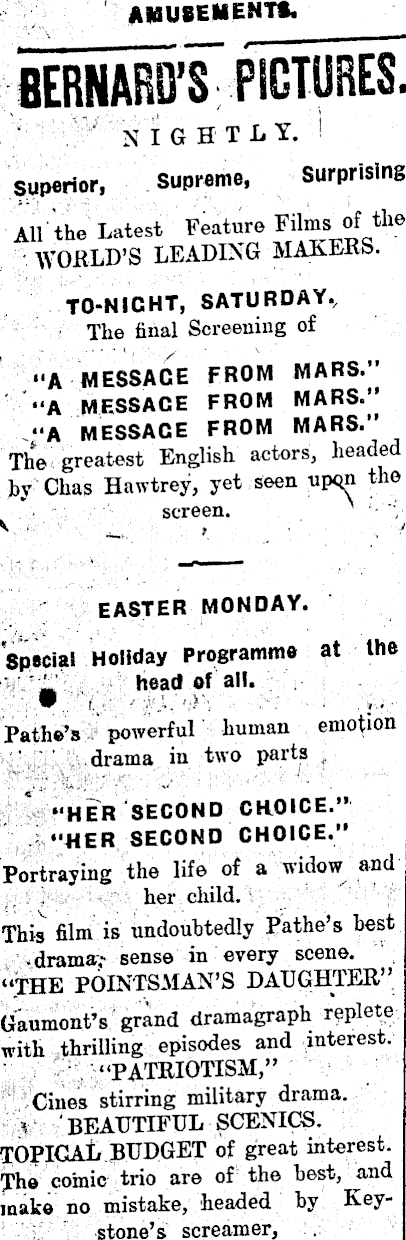 AMUSEMENTS.

BERNARD'S PICTURES.

NIGHTLY.

Superior, Supreme, Surprising

All the Latest Feature Films of the WORLD'S LEADING MAKERS.

TO-NIGHT, SATURDAY.

The final Screening of

"A MESSAGE FROM MARS."
"A MESSAGE FROM MARS."
"A MESSAGE FROM MARS."

The greatest English actors, headed by Chas Hawtrey, yet seen upon the screen.

EASTER MONDAY.

Special Holiday Programme at the head of all.

Pathe's powerful human emotion drama in two parts

"HER SECOND CHOICE."
"HER SECOND CHOICE."

Portraying the life of a widow and her child.

This film is undoubtedly Pathe's best drama; sense in every scene.

"THE POINTSMAN'S DAUGHTER"

Gaumont's grand dramagraph replete with thrilling episodes and interest.

"PATRIOTISM,"

Cines stirring military drama.

BEAUTIFUL SCENICS.

TOPICAL BUDGET of great interest.

The comic trio are of the best, and make no mistake, headed by Keystone's screamer,